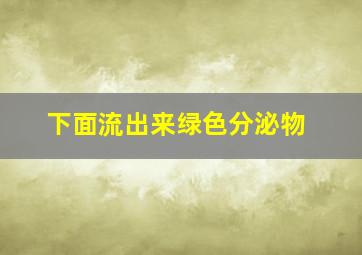 下面流出来绿色分泌物